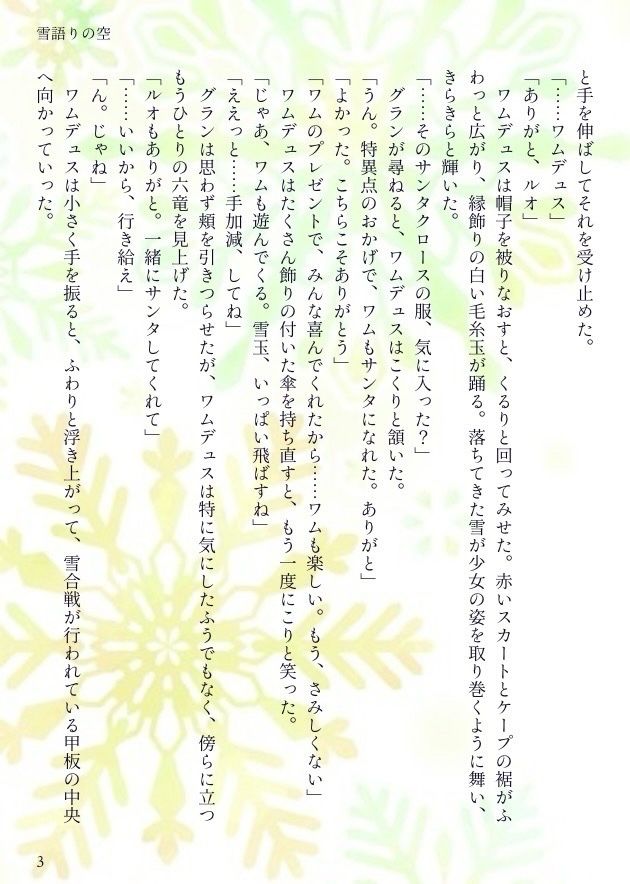 雪語りの空

と手を伸ばしてそれを受け止めた。

「……ワムデュス」

「ありがと、ルオ」

ワムデュスは帽子を被りなおすと、くるりと回ってみせた。赤いスカートとケープの裾がふわっと広がり、縁飾りの白い毛糸玉が踊る。落ちてきた雪が少女の姿を取り巻くように舞い、きらきらと輝いた。

「……そのサンタクロースの服、気に入った？」

グランが尋ねると、ワムデュスはこくりと頷いた。

「うん。特異点のおかげで、ワムもサンタになれた。ありがと」

「よかった。こちらこそありがとう」

「ワムのプレゼントで、みんな喜んでくれたから……ワムも楽しい。もう、さみしくない」

ワムデュスはたくさん飾りの付いた傘を持ち直すと、もう一度にこりと笑った。

「じゃあ、ワムも遊んでくる。雪玉、いっぱい飛ばすね」

「ええっと……手加減、してね」

グランは思わず頬を引きつらせたが、ワムデュスは特に気にしたふうでもなく、傍らに立つもうひとりの六竜を見上げた。

「ルオもありがと。一緒にサンタしてくれて」

「……いいから、行き給え」

「ん。じゃね」

ワムデュスは小さく手を振ると、ふわりと浮き上がって、雪合戦が行われている甲板の中央へ向かっていった。

3